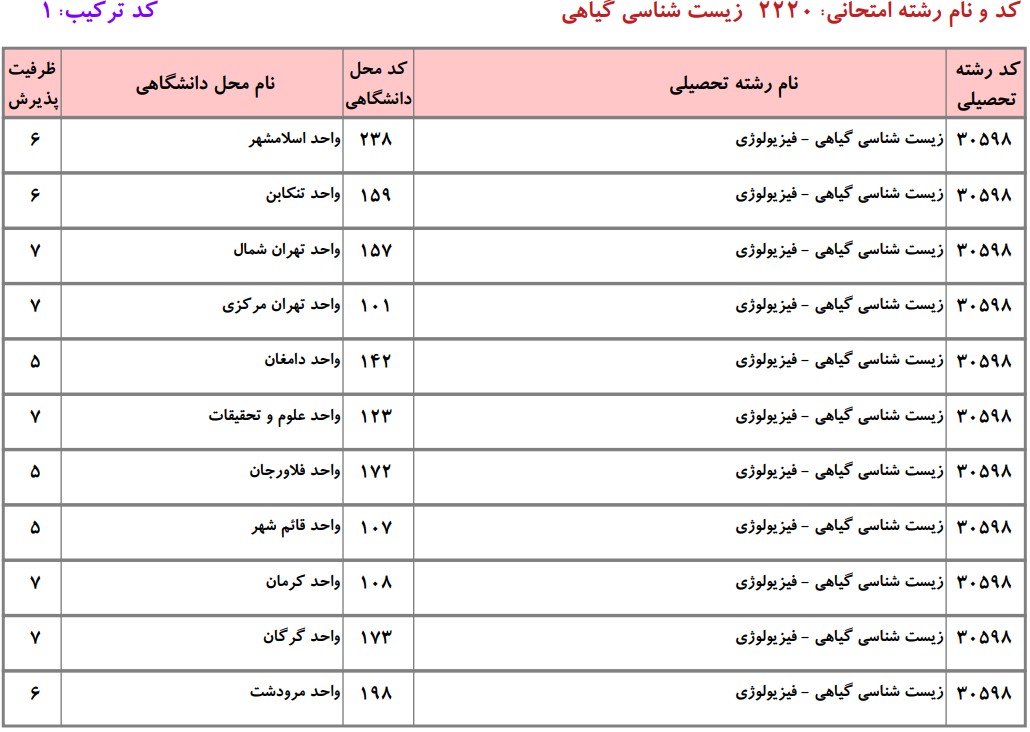 کد و نام رشته امتحانی: ۲۲۲۰ زیست شناسی گیاهی

کد ترکیب: ۱

| کد رشته تحصیلی | نام رشته تحصیلی | کد محل دانشگاهی | نام محل دانشگاهی | ظرفیت پذیرش |
|---|---|---|---|---|
| ۳۰۵۹۸ | زیست شناسی گیاهی - فیزیولوژی | ۲۳۸ | واحد اسلامشهر | ۶ |
| ۳۰۵۹۸ | زیست شناسی گیاهی - فیزیولوژی | ۱۵۹ | واحد تنکابن | ۶ |
| ۳۰۵۹۸ | زیست شناسی گیاهی - فیزیولوژی | ۱۵۷ | واحد تهران شمال | ۷ |
| ۳۰۵۹۸ | زیست شناسی گیاهی - فیزیولوژی | ۱۰۱ | واحد تهران مرکزی | ۷ |
| ۳۰۵۹۸ | زیست شناسی گیاهی - فیزیولوژی | ۱۴۲ | واحد دامغان | ۵ |
| ۳۰۵۹۸ | زیست شناسی گیاهی - فیزیولوژی | ۱۲۳ | واحد علوم و تحقیقات | ۷ |
| ۳۰۵۹۸ | زیست شناسی گیاهی - فیزیولوژی | ۱۷۲ | واحد فلاورجان | ۵ |
| ۳۰۵۹۸ | زیست شناسی گیاهی - فیزیولوژی | ۱۰۷ | واحد قائم شهر | ۵ |
| ۳۰۵۹۸ | زیست شناسی گیاهی - فیزیولوژی | ۱۰۸ | واحد کرمان | ۷ |
| ۳۰۵۹۸ | زیست شناسی گیاهی - فیزیولوژی | ۱۷۳ | واحد گرگان | ۷ |
| ۳۰۵۹۸ | زیست شناسی گیاهی - فیزیولوژی | ۱۹۸ | واحد مرودشت | ۶ |